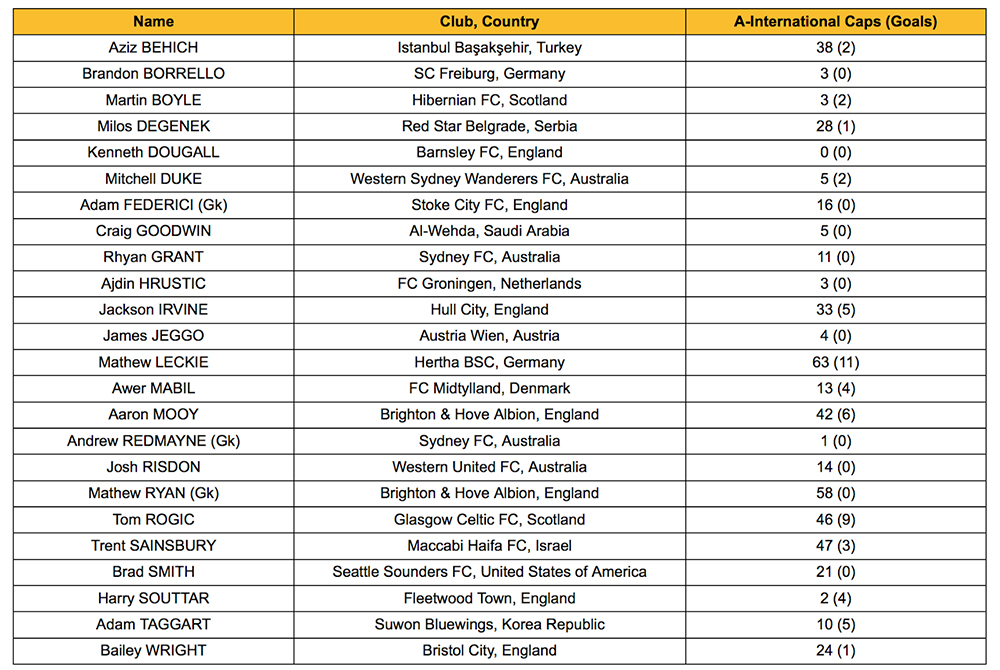 | Name | Club, Country | A-International Caps (Goals) |
|---|---|---|
| Aziz BEHICH | Istanbul Başakşehir, Turkey | 38 (2) |
| Brandon BORRELLO | SC Freiburg, Germany | 3 (0) |
| Martin BOYLE | Hibernian FC, Scotland | 3 (2) |
| Milos DEGENEK | Red Star Belgrade, Serbia | 28 (1) |
| Kenneth DOUGALL | Barnsley FC, England | 0 (0) |
| Mitchell DUKE | Western Sydney Wanderers FC, Australia | 5 (2) |
| Adam FEDERICI (Gk) | Stoke City FC, England | 16 (0) |
| Craig GOODWIN | Al-Wehda, Saudi Arabia | 5 (0) |
| Rhyan GRANT | Sydney FC, Australia | 11 (0) |
| Ajdin HRUSTIC | FC Groningen, Netherlands | 3 (0) |
| Jackson IRVINE | Hull City, England | 33 (5) |
| James JEGGO | Austria Wien, Austria | 4 (0) |
| Mathew LECKIE | Hertha BSC, Germany | 63 (11) |
| Awer MABIL | FC Midtylland, Denmark | 13 (4) |
| Aaron MOOY | Brighton & Hove Albion, England | 42 (6) |
| Andrew REDMAYNE (Gk) | Sydney FC, Australia | 1 (0) |
| Josh RISDON | Western United FC, Australia | 14 (0) |
| Mathew RYAN (Gk) | Brighton & Hove Albion, England | 58 (0) |
| Tom ROGIC | Glasgow Celtic FC, Scotland | 46 (9) |
| Trent SAINSBURY | Maccabi Haifa FC, Israel | 47 (3) |
| Brad SMITH | Seattle Sounders FC, United States of America | 21 (0) |
| Harry SOUTTAR | Fleetwood Town, England | 2 (4) |
| Adam TAGGART | Suwon Bluewings, Korea Republic | 10 (5) |
| Bailey WRIGHT | Bristol City, England | 24 (1) |